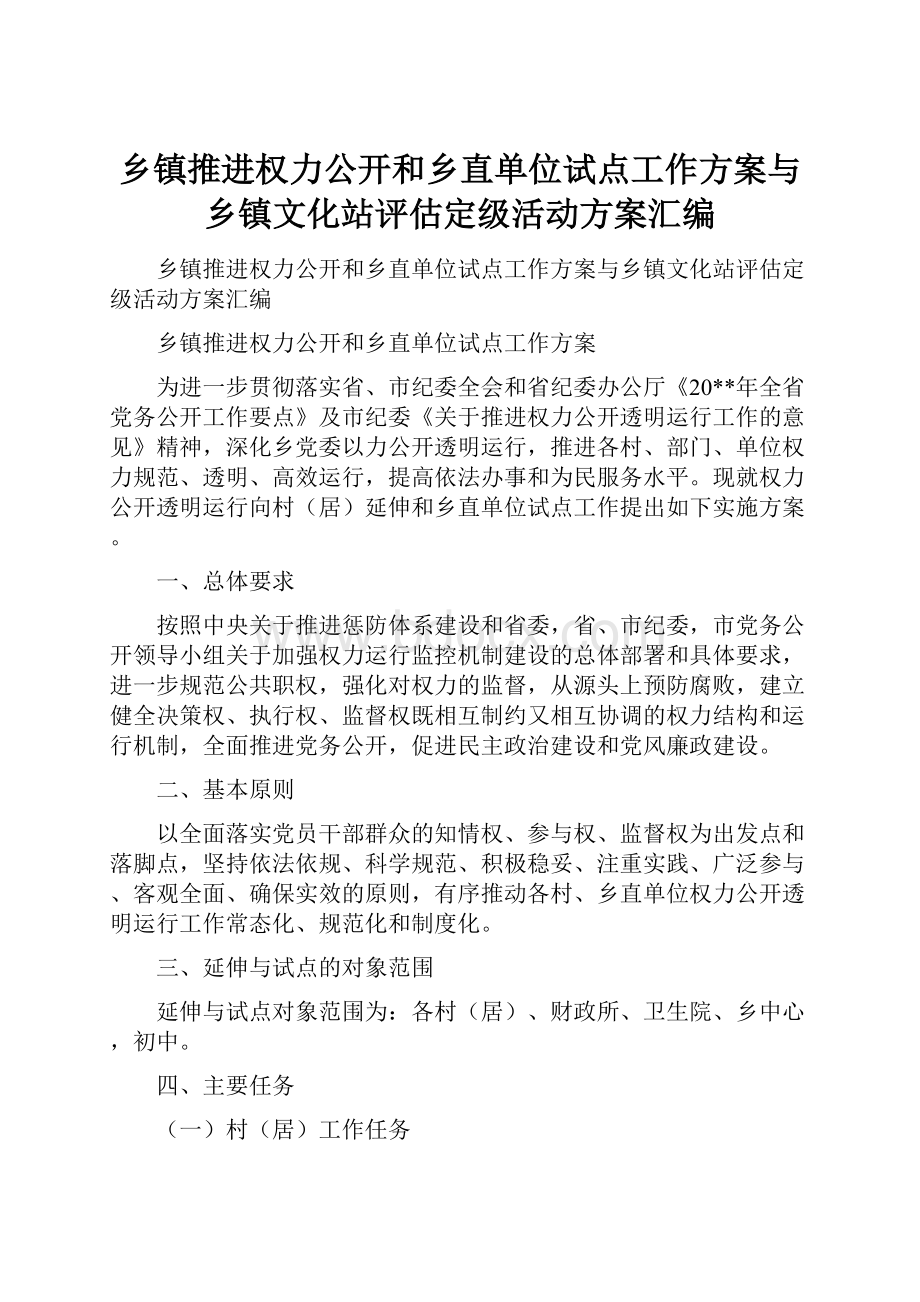 乡镇推进权力公开和乡直单位试点工作方案与乡镇文化站评估定级活动方案汇编

乡镇推进权力公开和乡直单位试点工作方案与乡镇文化站评估定级活动方案汇编

乡镇推进权力公开和乡直单位试点工作方案

为进一步贯彻落实省、市纪委全会和省纪委办公厅《20**年全省党务公开工作要点》及市纪委《关于推进权力公开透明运行工作的意见》精神，深化乡党委以力公开透明运行，推进各村、部门、单位权力规范、透明、高效运行，提高依法办事和为民服务水平。现就权力公开透明运行向村（居）延伸和乡直单位试点工作提出如下实施方案。

一、总体要求

按照中央关于推进惩防体系建设和省委，省、市纪委，市党务公开领导小组关于加强权力运行监控机制建设的总体部署和具体要求，进一步规范公共职权，强化对权力的监督，从源头上预防腐败，建立健全决策权、执行权、监督权既相互制约又相互协调的权力结构和运行机制，全面推进党务公开，促进民主政治建设和党风廉政建设。

二、基本原则

以全面落实党员干部群众的知情权、参与权、监督权为出发点和落脚点，坚持依法依规、科学规范、积极稳妥、注重实践、广泛参与、客观全面、确保实效的原则，有序推动各村、乡直单位权力公开透明运行工作常态化、规范化和制度化。

三、延伸与试点的对象范围

延伸与试点对象范围为：各村（居）、财政所、卫生院、乡中心，初中。

四、主要任务

（一）村（居）工作任务